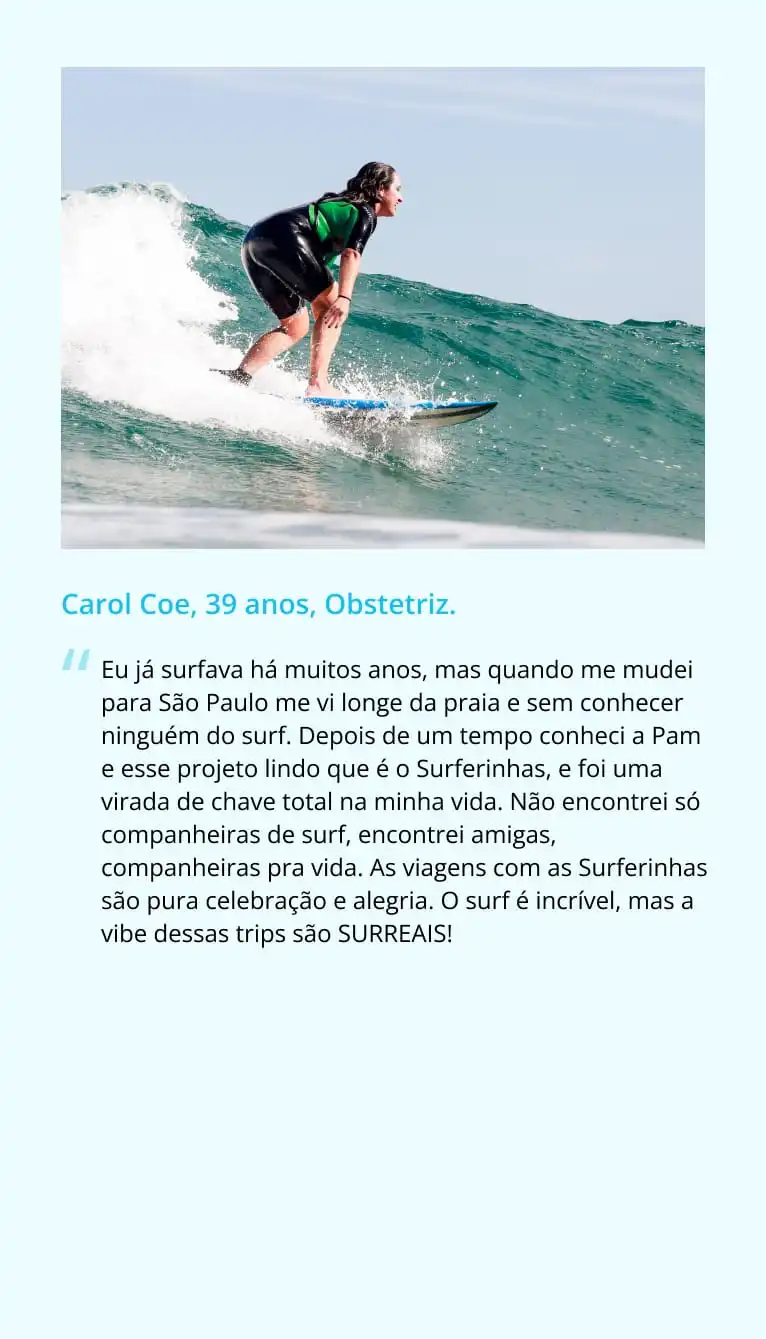 Carol Coe, 39 anos, Obstetriz.

" Eu já surfava há muitos anos, mas quando me mudei para São Paulo me vi longe da praia e sem conhecer ninguém do surf. Depois de um tempo conheci a Pam e esse projeto lindo que é o Surferinhas, e foi uma virada de chave total na minha vida. Não encontrei só companheiras de surf, encontrei amigas, companheiras pra vida. As viagens com as Surferinhas são pura celebração e alegria. O surf é incrível, mas a vibe dessas trips são SURREAIS!